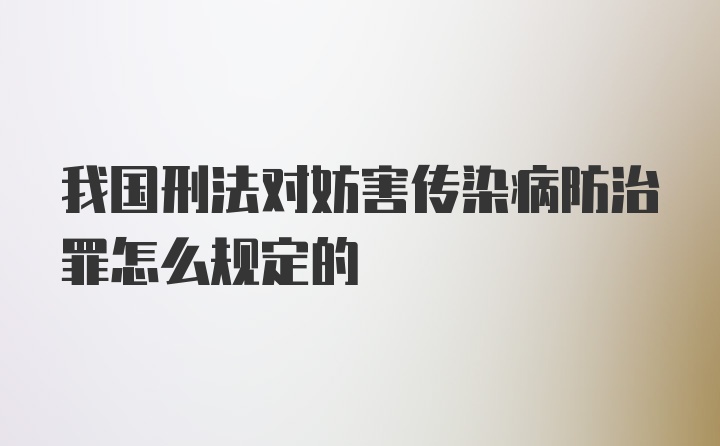 我国刑法对妨害传染病防治罪怎么规定的